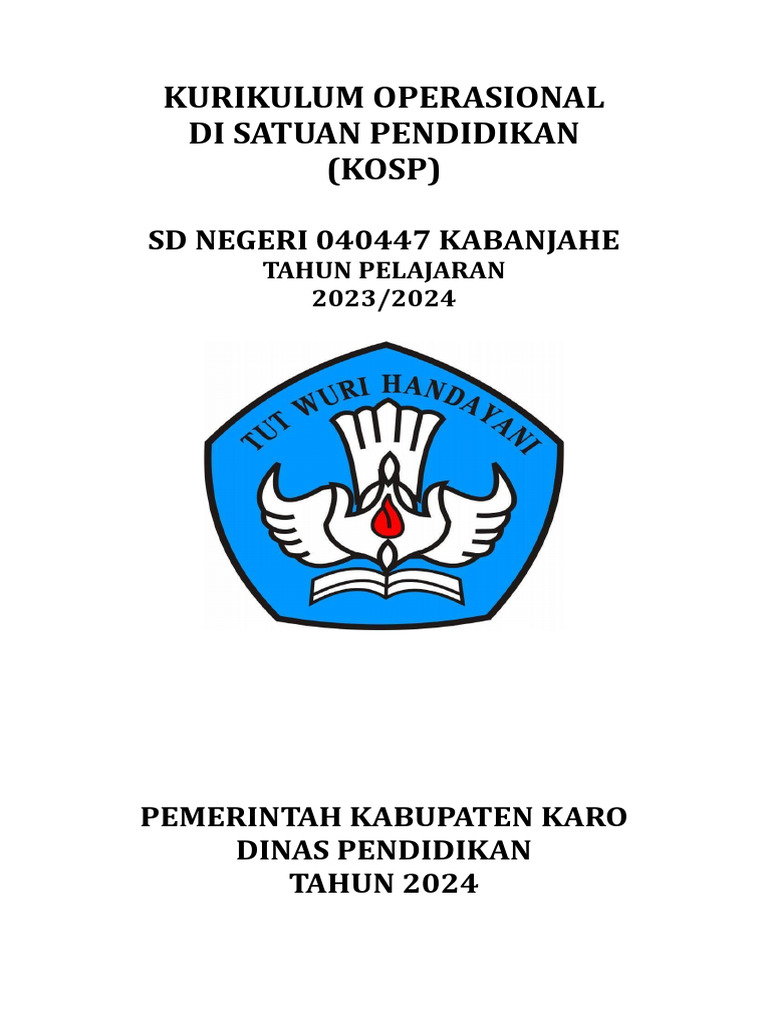 KURIKULUM OPERASIONAL
DI SATUAN PENDIDIKAN
(KOSP)

SD NEGERI 040447 KABANJAHE
TAHUN PELAJARAN
2023/2024

TUT WURI HANDAYANI

PEMERINTAH KABUPATEN KARO
DINAS PENDIDIKAN
TAHUN 2024